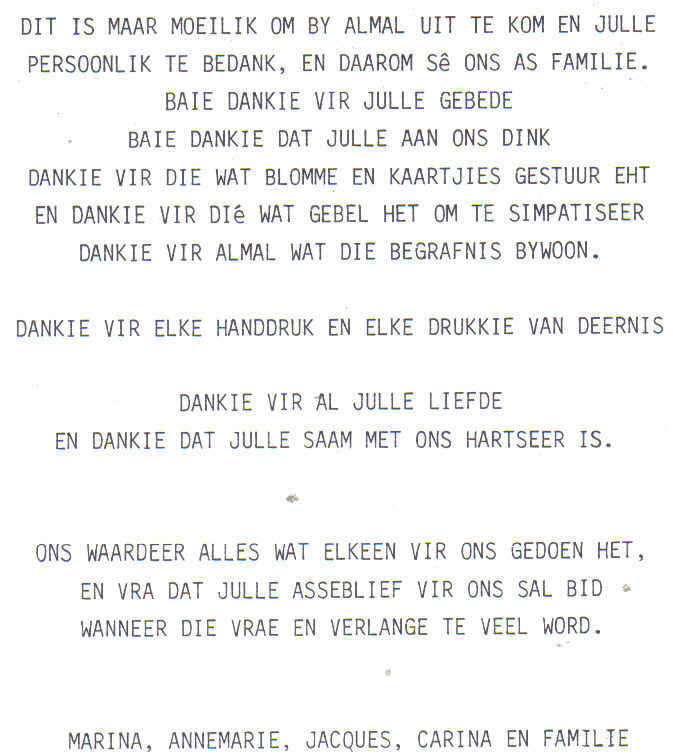 DIT IS MAAR MOEILIK OM BY ALMAL UIT TE KOM EN JULLE PERSOONLIK TE BEDANK, EN DAAROM Sê ONS AS FAMILIE.
BAIE DANKIE VIR JULLE GEBEDE
BAIE DANKIE DAT JULLE AAN ONS DINK
DANKIE VIR DIE WAT BLOMME EN KAARTJIES GESTUUR EHT
EN DANKIE VIR DIé WAT GEBEL HET OM TE SIMPATISEER
DANKIE VIR ALMAL WAT DIE BEGRAFNIS BYWOON.

DANKIE VIR ELKE HANDDRUK EN ELKE DRUKKIE VAN DEERNIS

DANKIE VIR AL JULLE LIEFDE
EN DANKIE DAT JULLE SAAM MET ONS HARTSEER IS.

ONS WAARDEER ALLES WAT ELKEEN VIR ONS GEDOEN HET,
EN VRA DAT JULLE ASSEBLIEF VIR ONS SAL BID
WANNEER DIE VRAE EN VERLANGE TE VEEL WORD.

MARINA, ANNEMARIE, JACQUES, CARINA EN FAMILIE